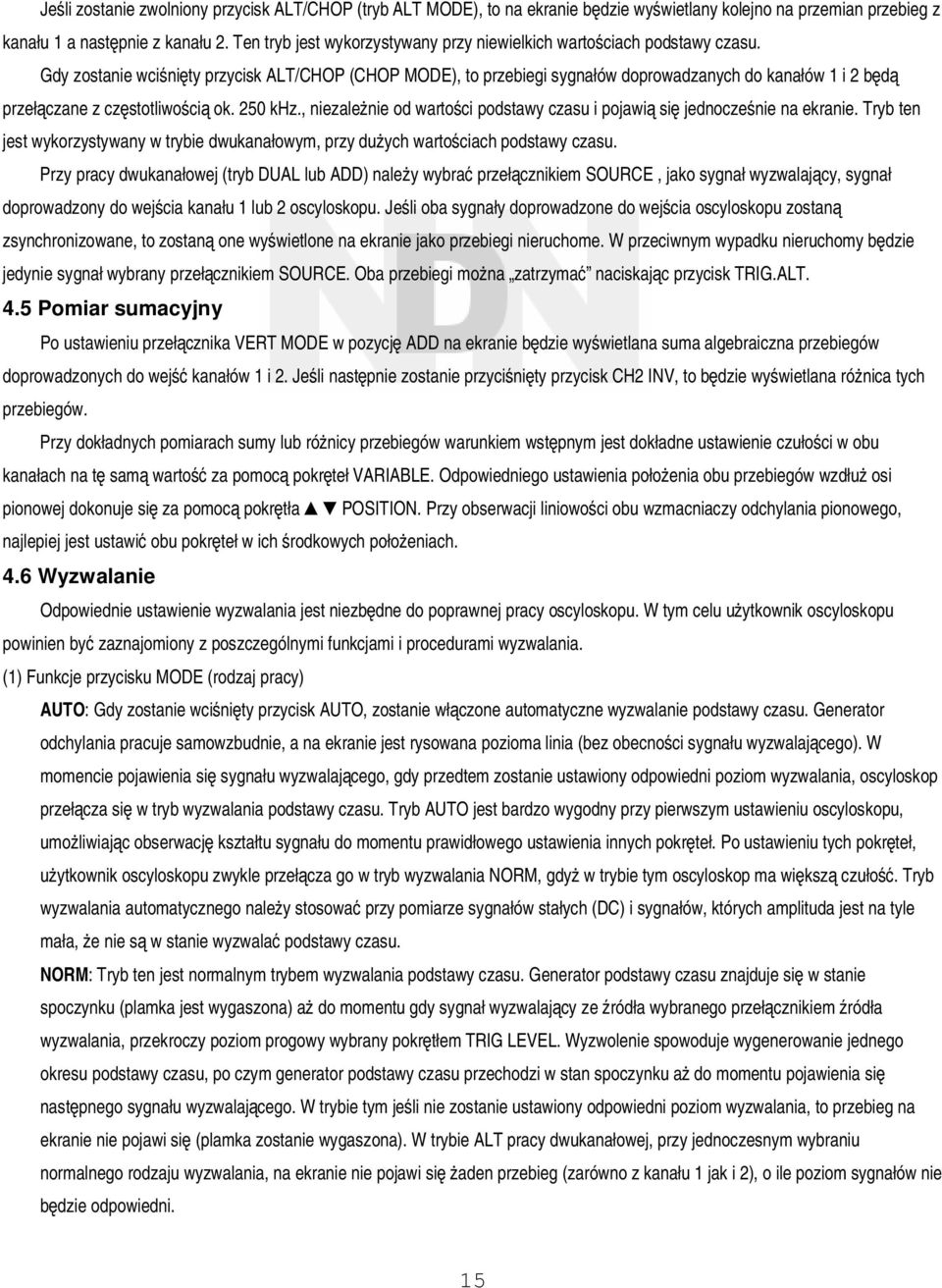 Jeśli zostanie zwolniony przycisk ALT/CHOP (tryb ALT MODE), to na ekranie będzie wyświetlany kolejno na przemian przebieg z kanału 1 a następnie z kanału 2. Ten tryb jest wykorzystywany przy niewielkich wartościach podstawy czasu.

Gdy zostanie wciśnięty przycisk ALT/CHOP (CHOP MODE), to przebiegi sygnałów doprowadzanych do kanałów 1 i 2 będą przełączane z częstotliwością ok. 250 kHz., niezależnie od wartości podstawy czasu i pojawią się jednocześnie na ekranie. Tryb ten jest wykorzystywany w trybie dwukanałowym, przy dużych wartościach podstawy czasu.

Przy pracy dwukanałowej (tryb DUAL lub ADD) należy wybrać przełącznikiem SOURCE , jako sygnał wyzwalający, sygnał doprowadzony do wejścia kanału 1 lub 2 oscyloskopu. Jeśli oba sygnały doprowadzone do wejścia oscyloskopu zostaną zsynchronizowane, to zostaną one wyświetlone na ekranie jako przebiegi nieruchome. W przeciwnym wypadku nieruchomy będzie jedynie sygnał wybrany przełącznikiem SOURCE. Oba przebiegi można „zatrzymać" naciskając przycisk TRIG.ALT.

4.5 Pomiar sumacyjny

Po ustawieniu przełącznika VERT MODE w pozycję ADD na ekranie będzie wyświetlana suma algebraiczna przebiegów doprowadzonych do wejść kanałów 1 i 2. Jeśli następnie zostanie przyciśnięty przycisk CH2 INV, to będzie wyświetlana różnica tych przebiegów.

Przy dokładnych pomiarach sumy lub różnicy przebiegów warunkiem wstępnym jest dokładne ustawienie czułości w obu kanałach na tę samą wartość za pomocą pokręteł VARIABLE. Odpowiedniego ustawienia położenia obu przebiegów wzdłuż osi pionowej dokonuje się za pomocą pokrętła ▲ ▼ POSITION. Przy obserwacji liniowości obu wzmacniaczy odchylania pionowego, najlepiej jest ustawić obu pokręteł w ich środkowych położeniach.

4.6 Wyzwalanie

Odpowiednie ustawienie wyzwalania jest niezbędne do poprawnej pracy oscyloskopu. W tym celu użytkownik oscyloskopu powinien być zaznajomiony z poszczególnymi funkcjami i procedurami wyzwalania.

(1) Funkcje przycisku MODE (rodzaj pracy)

AUTO: Gdy zostanie wciśnięty przycisk AUTO, zostanie włączone automatyczne wyzwalanie podstawy czasu. Generator odchylania pracuje samowzbudnie, a na ekranie jest rysowana pozioma linia (bez obecności sygnału wyzwalającego). W momencie pojawienia się sygnału wyzwalającego, gdy przedtem zostanie ustawiony odpowiedni poziom wyzwalania, oscyloskop przełącza się w tryb wyzwalania podstawy czasu. Tryb AUTO jest bardzo wygodny przy pierwszym ustawieniu oscyloskopu, umożliwiając obserwację kształtu sygnału do momentu prawidłowego ustawienia innych pokręteł. Po ustawieniu tych pokręteł, użytkownik oscyloskopu zwykle przełącza go w tryb wyzwalania NORM, gdyż w trybie tym oscyloskop ma większą czułość. Tryb wyzwalania automatycznego należy stosować przy pomiarze sygnałów stałych (DC) i sygnałów, których amplituda jest na tyle mała, że nie są w stanie wyzwalać podstawy czasu.

NORM: Tryb ten jest normalnym trybem wyzwalania podstawy czasu. Generator podstawy czasu znajduje się w stanie spoczynku (plamka jest wygaszona) aż do momentu gdy sygnał wyzwalający ze źródła wybranego przełącznikiem źródła wyzwalania, przekroczy poziom progowy wybrany pokrętłem TRIG LEVEL. Wyzwolenie spowoduje wygenerowanie jednego okresu podstawy czasu, po czym generator podstawy czasu przechodzi w stan spoczynku aż do momentu pojawienia się następnego sygnału wyzwalającego. W trybie tym jeśli nie zostanie ustawiony odpowiedni poziom wyzwalania, to przebieg na ekranie nie pojawi się (plamka zostanie wygaszona). W trybie ALT pracy dwukanałowej, przy jednoczesnym wybraniu normalnego rodzaju wyzwalania, na ekranie nie pojawi się żaden przebieg (zarówno z kanału 1 jak i 2), o ile poziom sygnałów nie będzie odpowiedni.

15